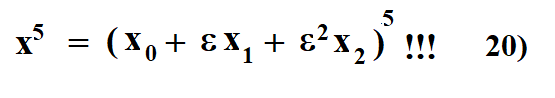 $x^5 = (x_0 + \varepsilon x_1 + \varepsilon^2 x_2)^5$ !!! 20)